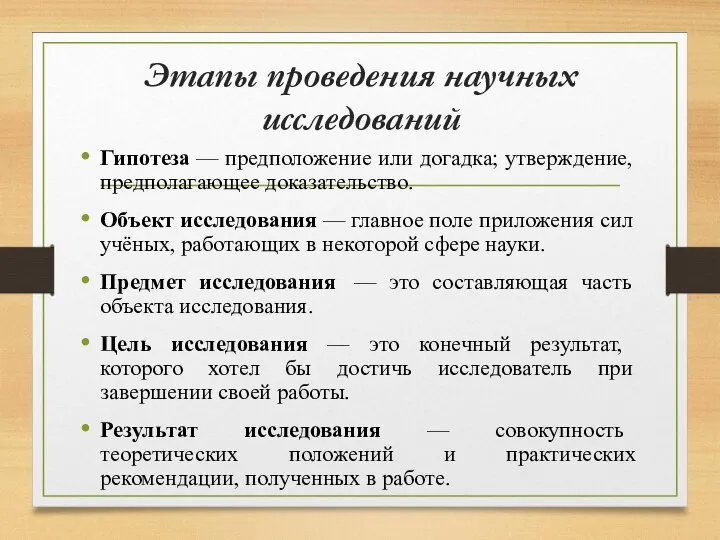 Этапы проведения научных исследований

• Гипотеза — предположение или догадка; утверждение, предполагающее доказательство.

• Объект исследования — главное поле приложения сил учёных, работающих в некоторой сфере науки.

• Предмет исследования — это составляющая часть объекта исследования.

• Цель исследования — это конечный результат, которого хотел бы достичь исследователь при завершении своей работы.

• Результат исследования — совокупность теоретических положений и практических рекомендации, полученных в работе.